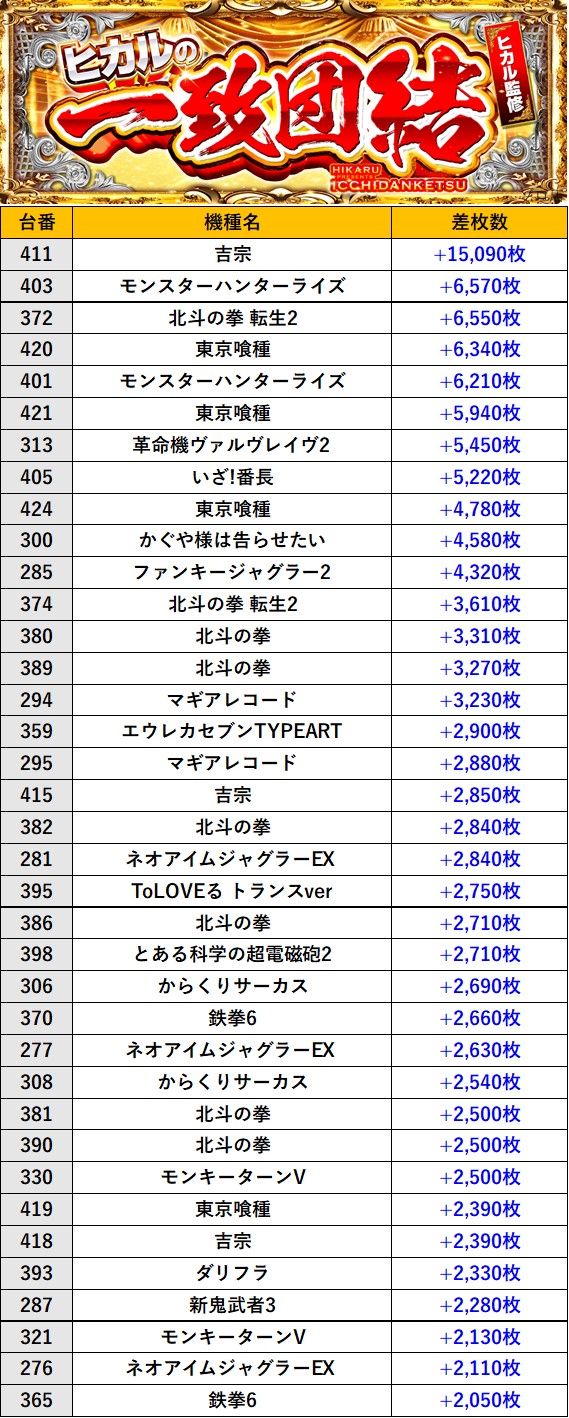 ヒカルの
一致団結
ヒカル監修
HIKARU PRESENTS ICCHIDANKETSU

| 台番 | 機種名 | 差枚数 |
|---|---|---|
| 411 | 吉宗 | +15,090枚 |
| 403 | モンスターハンターライズ | +6,570枚 |
| 372 | 北斗の拳 転生2 | +6,550枚 |
| 420 | 東京喰種 | +6,340枚 |
| 401 | モンスターハンターライズ | +6,210枚 |
| 421 | 東京喰種 | +5,940枚 |
| 313 | 革命機ヴァルヴレイヴ2 | +5,450枚 |
| 405 | いざ!番長 | +5,220枚 |
| 424 | 東京喰種 | +4,780枚 |
| 300 | かぐや様は告らせたい | +4,580枚 |
| 285 | ファンキージャグラー2 | +4,320枚 |
| 374 | 北斗の拳 転生2 | +3,610枚 |
| 380 | 北斗の拳 | +3,310枚 |
| 389 | 北斗の拳 | +3,270枚 |
| 294 | マギアレコード | +3,230枚 |
| 359 | エウレカセブンTYPEART | +2,900枚 |
| 295 | マギアレコード | +2,880枚 |
| 415 | 吉宗 | +2,850枚 |
| 382 | 北斗の拳 | +2,840枚 |
| 281 | ネオアイムジャグラーEX | +2,840枚 |
| 395 | ToLOVEる トランスver | +2,750枚 |
| 386 | 北斗の拳 | +2,710枚 |
| 398 | とある科学の超電磁砲2 | +2,710枚 |
| 306 | からくりサーカス | +2,690枚 |
| 370 | 鉄拳6 | +2,660枚 |
| 277 | ネオアイムジャグラーEX | +2,630枚 |
| 308 | からくりサーカス | +2,540枚 |
| 381 | 北斗の拳 | +2,500枚 |
| 390 | 北斗の拳 | +2,500枚 |
| 330 | モンキーターンV | +2,500枚 |
| 419 | 東京喰種 | +2,390枚 |
| 418 | 吉宗 | +2,390枚 |
| 393 | ダリフラ | +2,330枚 |
| 287 | 新鬼武者3 | +2,280枚 |
| 321 | モンキーターンV | +2,130枚 |
| 276 | ネオアイムジャグラーEX | +2,110枚 |
| 365 | 鉄拳6 | +2,050枚 |